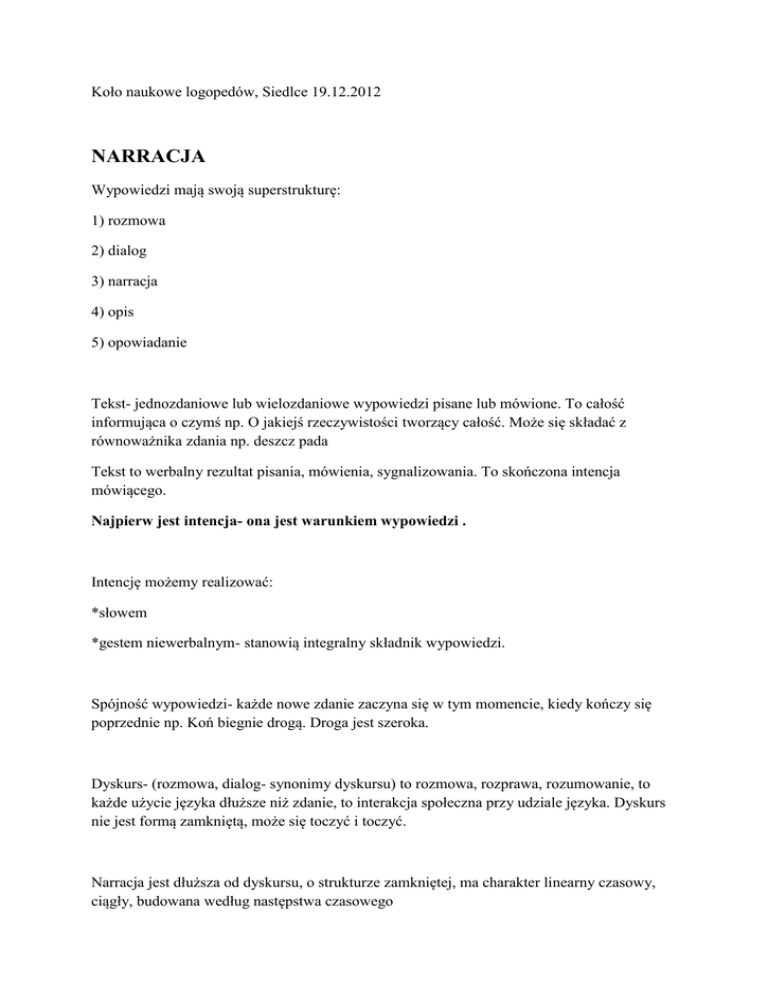 Koło naukowe logopedów, Siedlce 19.12.2012

NARRACJA

Wypowiedzi mają swoją superstrukturę:

1) rozmowa

2) dialog

3) narracja

4) opis

5) opowiadanie

Tekst- jednozdaniowe lub wielozdaniowe wypowiedzi pisane lub mówione. To całość informująca o czymś np. O jakiejś rzeczywistości tworzący całość. Może się składać z równoważnika zdania np. deszcz pada

Tekst to werbalny rezultat pisania, mówienia, sygnalizowania. To skończona intencja mówiącego.

Najpierw jest intencja- ona jest warunkiem wypowiedzi .

Intencję możemy realizować:

*słowem

*gestem niewerbalnym- stanowią integralny składnik wypowiedzi.

Spójność wypowiedzi- każde nowe zdanie zaczyna się w tym momencie, kiedy kończy się poprzednie np. Koń biegnie drogą. Droga jest szeroka.

Dyskurs- (rozmowa, dialog- synonimy dyskursu) to rozmowa, rozprawa, rozumowanie, to każde użycie języka dłuższe niż zdanie, to interakcja społeczna przy udziale języka. Dyskurs nie jest formą zamkniętą, może się toczyć i toczyć.

Narracja jest dłuższa od dyskursu, o strukturze zamkniętej, ma charakter linearny czasowy, ciągły, budowana według następstwa czasowego